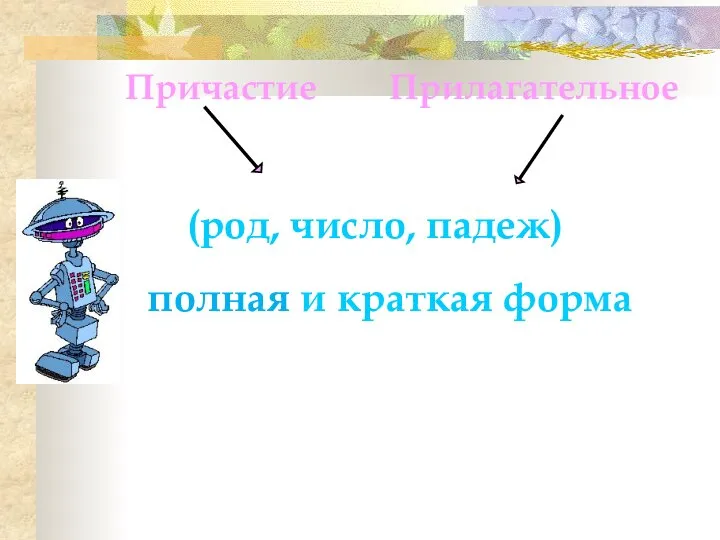 Причастие Прилагательное

(род, число, падеж)

полная и краткая форма